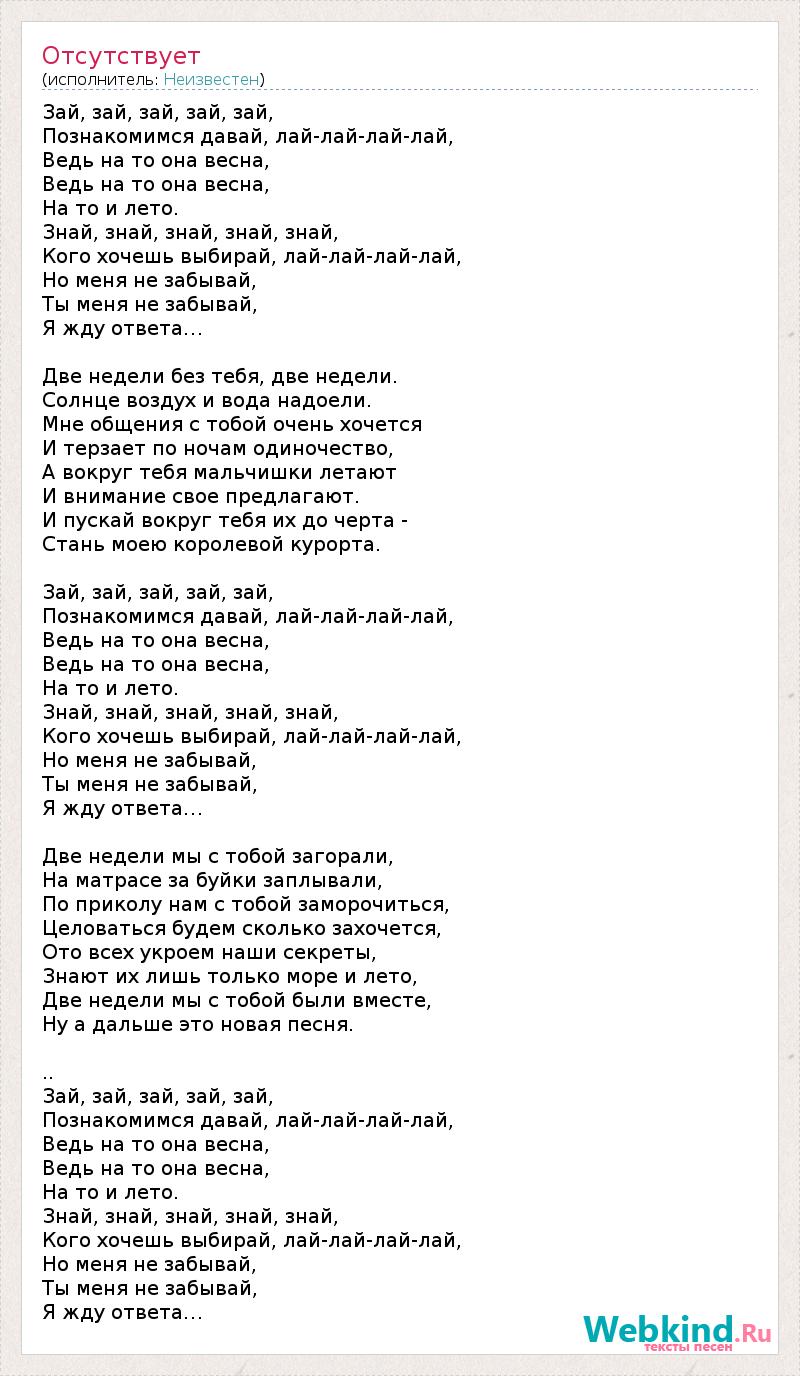 Отсутствует
(исполнитель: Неизвестен)

Зай, зай, зай, зай, зай,
Познакомимся давай, лай-лай-лай-лай,
Ведь на то она весна,
Ведь на то она весна,
На то и лето.
Знай, знай, знай, знай, знай,
Кого хочешь выбирай, лай-лай-лай-лай,
Но меня не забывай,
Ты меня не забывай,
Я жду ответа...

Две недели без тебя, две недели.
Солнце воздух и вода надоели.
Мне общения с тобой очень хочется
И терзает по ночам одиночество,
А вокруг тебя мальчишки летают
И внимание свое предлагают.
И пускай вокруг тебя их до черта -
Стань моею королевой курорта.

Зай, зай, зай, зай, зай,
Познакомимся давай, лай-лай-лай-лай,
Ведь на то она весна,
Ведь на то она весна,
На то и лето.
Знай, знай, знай, знай, знай,
Кого хочешь выбирай, лай-лай-лай-лай,
Но меня не забывай,
Ты меня не забывай,
Я жду ответа...

Две недели мы с тобой загорали,
На матрасе за буйки заплывали,
По приколу нам с тобой заморочиться,
Целоваться будем сколько захочется,
Ото всех укроем наши секреты,
Знают их лишь только море и лето,
Две недели мы с тобой были вместе,
Ну а дальше это новая песня.

..
Зай, зай, зай, зай, зай,
Познакомимся давай, лай-лай-лай-лай,
Ведь на то она весна,
Ведь на то она весна,
На то и лето.
Знай, знай, знай, знай, знай,
Кого хочешь выбирай, лай-лай-лай-лай,
Но меня не забывай,
Ты меня не забывай,
Я жду ответа...

Webkind.Ru
тексты песен